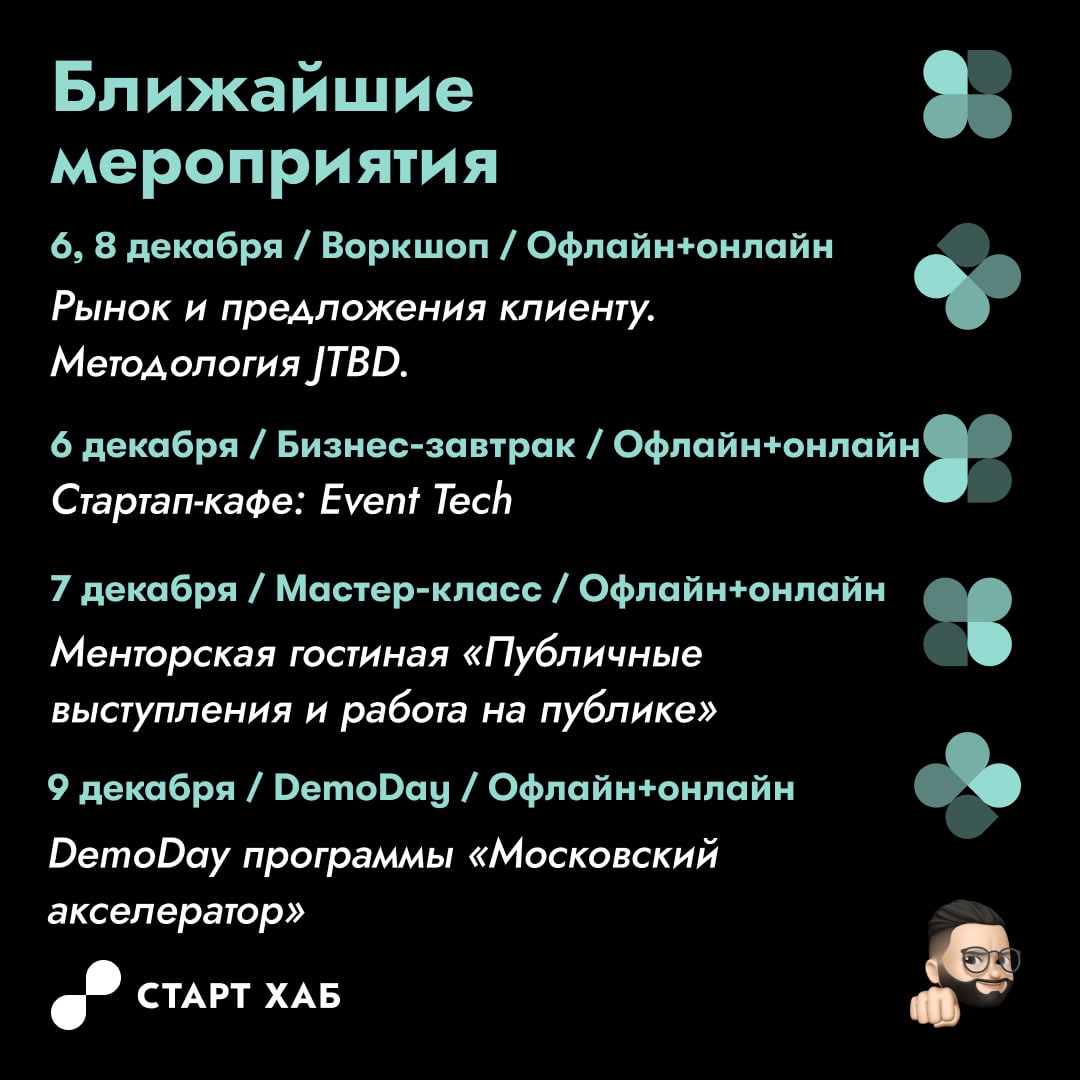 Ближайшие мероприятия

6, 8 декабря / Воркшоп / Офлайн+онлайн

Рынок и предложения клиенту. Методология JTBD.

6 декабря / Бизнес-завтрак / Офлайн+онлайн

Стартап-кафе: Event Tech

7 декабря / Мастер-класс / Офлайн+онлайн

Менторская гостиная «Публичные выступления и работа на публике»

9 декабря / DemoDay / Офлайн+онлайн

DemoDay программы «Московский акселератор»

СТАРТ ХАБ